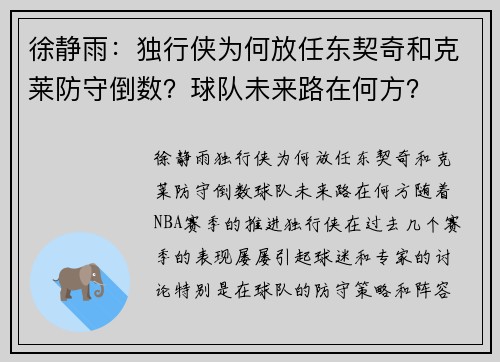 徐静雨：独行侠为何放任东契奇和克莱防守倒数？球队未来路在何方？

徐静雨独行侠为何放任东契奇和克莱防守倒数球队未来路在何方随着NBA赛季的推进独行侠在过去几个赛季的表现屡屡引起球迷和专家的讨论特别是在球队的防守策略和阵容